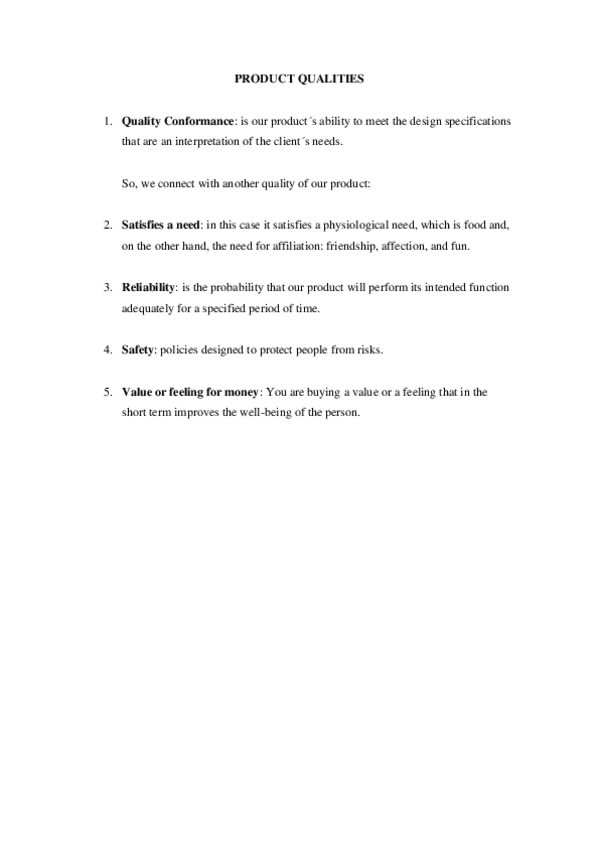 PRODUCT QUALITIES

1. Quality Conformance: is our product´s ability to meet the design specifications that are an interpretation of the client´s needs.

So, we connect with another quality of our product:

2. Satisfies a need: in this case it satisfies a physiological need, which is food and, on the other hand, the need for affiliation: friendship, affection, and fun.

3. Reliability: is the probability that our product will perform its intended function adequately for a specified period of time.

4. Safety: policies designed to protect people from risks.

5. Value or feeling for money: You are buying a value or a feeling that in the short term improves the well-being of the person.